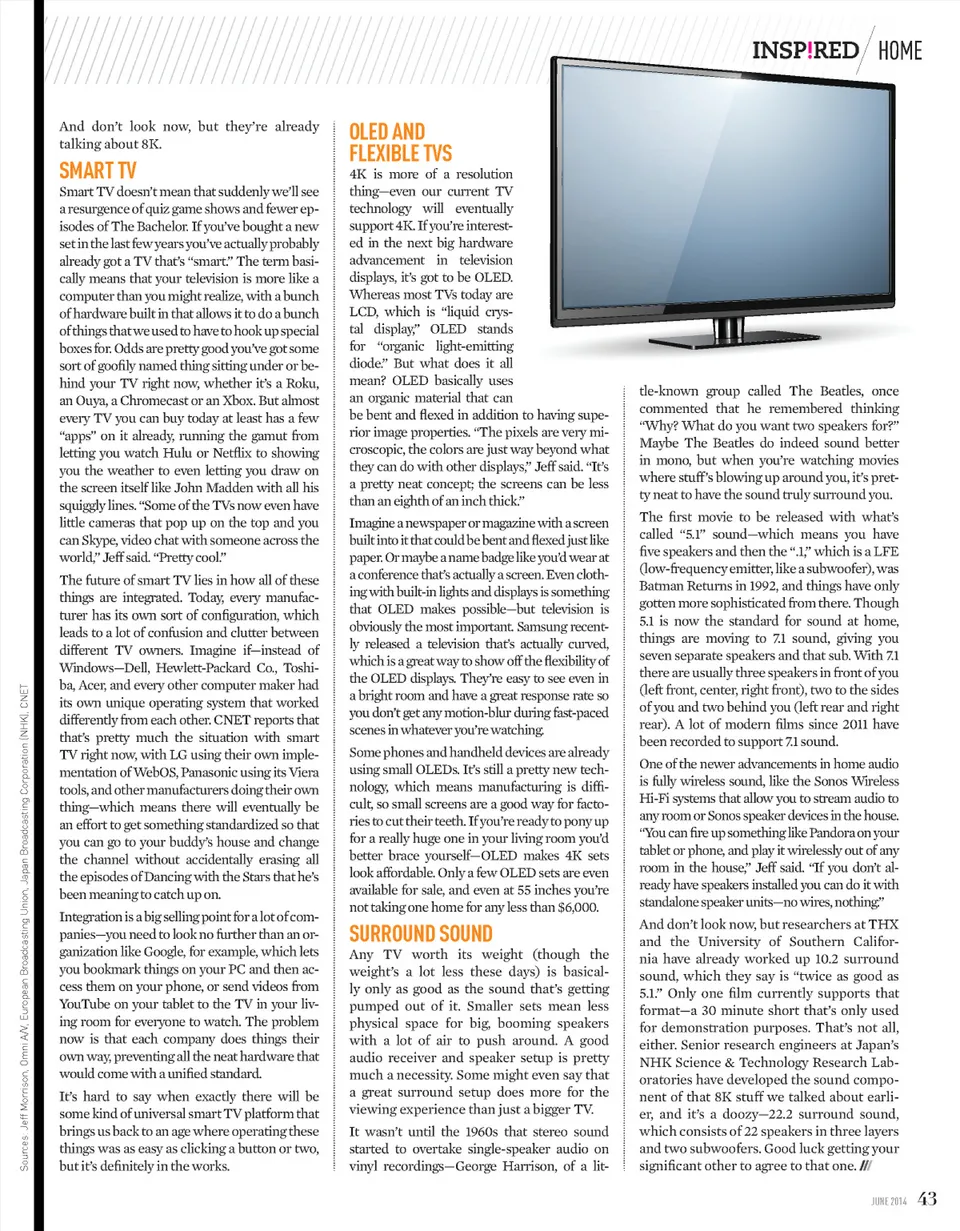 INSP!RED / HOME

And don't look now, but they're already talking about 8K.

SMART TV

Smart TV doesn't mean that suddenly we'll see a resurgence of quiz game shows and fewer episodes of The Bachelor. If you've bought a new set in the last few years you've actually probably already got a TV that's "smart." The term basically means that your television is more like a computer than you might realize, with a bunch of hardware built in that allows it to do a bunch of things that we used to have to hook up special boxes for. Odds are pretty good you've got some sort of goofily named thing sitting under or behind your TV right now, whether it's a Roku, an Ouya, a Chromecast or an Xbox. But almost every TV you can buy today at least has a few "apps" on it already, running the gamut from letting you watch Hulu or Netflix to showing you the weather to even letting you draw on the screen itself like John Madden with all his squiggly lines. "Some of the TVs now even have little cameras that pop up on the top and you can Skype, video chat with someone across the world," Jeff said. "Pretty cool."

The future of smart TV lies in how all of these things are integrated. Today, every manufacturer has its own sort of configuration, which leads to a lot of confusion and clutter between different TV owners. Imagine if—instead of Windows—Dell, Hewlett-Packard Co., Toshiba, Acer, and every other computer maker had its own unique operating system that worked differently from each other. CNET reports that that's pretty much the situation with smart TV right now, with LG using their own implementation of WebOS, Panasonic using its Viera tools, and other manufacturers doing their own thing—which means there will eventually be an effort to get something standardized so that you can go to your buddy's house and change the channel without accidentally erasing all the episodes of Dancing with the Stars that he's been meaning to catch up on.

Integration is a big selling point for a lot of companies—you need to look no further than an organization like Google, for example, which lets you bookmark things on your PC and then access them on your phone, or send videos from YouTube on your tablet to the TV in your living room for everyone to watch. The problem now is that each company does things their own way, preventing all the neat hardware that would come with a unified standard.

It's hard to say when exactly there will be some kind of universal smart TV platform that brings us back to an age where operating these things was as easy as clicking a button or two, but it's definitely in the works.

OLED AND FLEXIBLE TVS

4K is more of a resolution thing—even our current TV technology will eventually support 4K. If you're interested in the next big hardware advancement in television displays, it's got to be OLED. Whereas most TVs today are LCD, which is "liquid crystal display," OLED stands for "organic light-emitting diode." But what does it all mean? OLED basically uses an organic material that can be bent and flexed in addition to having superior image properties. "The pixels are very microscopic, the colors are just way beyond what they can do with other displays," Jeff said. "It's a pretty neat concept; the screens can be less than an eighth of an inch thick."

Imagine a newspaper or magazine with a screen built into it that could be bent and flexed just like paper. Or maybe a name badge like you'd wear at a conference that's actually a screen. Even clothing with built-in lights and displays is something that OLED makes possible—but television is obviously the most important. Samsung recently released a television that's actually curved, which is a great way to show off the flexibility of the OLED displays. They're easy to see even in a bright room and have a great response rate so you don't get any motion-blur during fast-paced scenes in whatever you're watching.

Some phones and handheld devices are already using small OLEDs. It's still a pretty new technology, which means manufacturing is difficult, so small screens are a good way for factories to cut their teeth. If you're ready to pony up for a really huge one in your living room you'd better brace yourself—OLED makes 4K sets look affordable. Only a few OLED sets are even available for sale, and even at 55 inches you're not taking one home for any less than $6,000.

SURROUND SOUND

Any TV worth its weight (though the weight's a lot less these days) is basically only as good as the sound that's getting pumped out of it. Smaller sets mean less physical space for big, booming speakers with a lot of air to push around. A good audio receiver and speaker setup is pretty much a necessity. Some might even say that a great surround setup does more for the viewing experience than just a bigger TV.

It wasn't until the 1960s that stereo sound started to overtake single-speaker audio on vinyl recordings—George Harrison, of a little-known group called The Beatles, once commented that he remembered thinking "Why? What do you want two speakers for?" Maybe The Beatles do indeed sound better in mono, but when you're watching movies where stuff's blowing up around you, it's pretty neat to have the sound truly surround you.

The first movie to be released with what's called "5.1" sound—which means you have five speakers and then the ".1," which is a LFE (low-frequency emitter, like a subwoofer), was Batman Returns in 1992, and things have only gotten more sophisticated from there. Though 5.1 is now the standard for sound at home, things are moving to 7.1 sound, giving you seven separate speakers and that sub. With 7.1 there are usually three speakers in front of you (left front, center, right front), two to the sides of you and two behind you (left rear and right rear). A lot of modern films since 2011 have been recorded to support 7.1 sound.

One of the newer advancements in home audio is fully wireless sound, like the Sonos Wireless Hi-Fi systems that allow you to stream audio to any room or Sonos speaker devices in the house. "You can fire up something like Pandora on your tablet or phone, and play it wirelessly out of any room in the house," Jeff said. "If you don't already have speakers installed you can do it with standalone speaker units—no wires, nothing."

And don't look now, but researchers at THX and the University of Southern California have already worked up 10.2 surround sound, which they say is "twice as good as 5.1." Only one film currently supports that format—a 30 minute short that's only used for demonstration purposes. That's not all, either. Senior research engineers at Japan's NHK Science & Technology Research Laboratories have developed the sound component of that 8K stuff we talked about earlier, and it's a doozy—22.2 surround sound, which consists of 22 speakers in three layers and two subwoofers. Good luck getting your significant other to agree to that one. ///

Sources: Jeff Morrison, Omni A/V, European Broadcasting Union, Japan Broadcasting Corporation (NHK), CNET

JUNE 2014 43